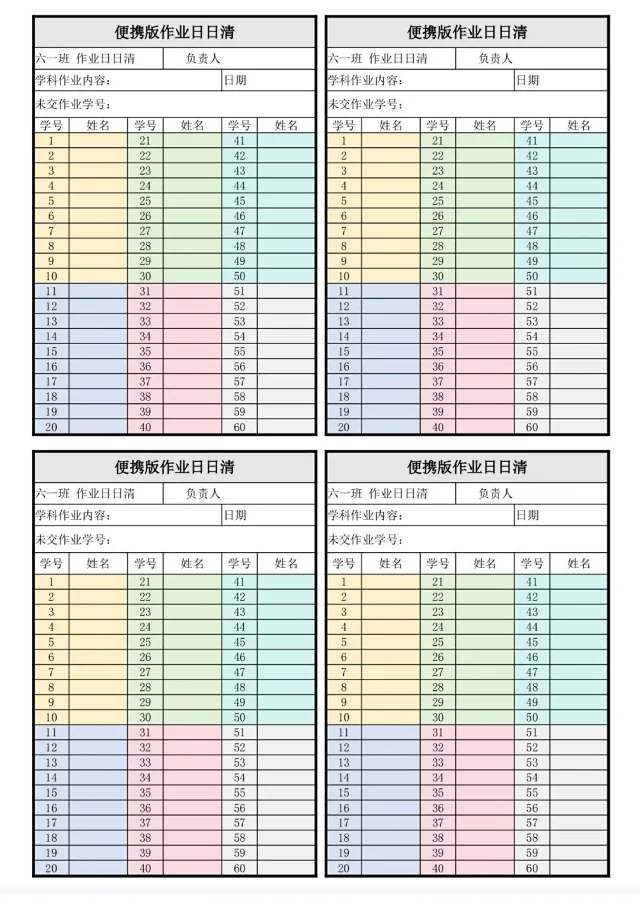 便携版作业日日清

六一班 作业日日清 负责人

学科作业内容： 日期

未交作业学号：

| 学号 | 姓名 | 学号 | 姓名 | 学号 | 姓名 |
|---|---|---|---|---|---|
| 1 | | 21 | | 41 | |
| 2 | | 22 | | 42 | |
| 3 | | 23 | | 43 | |
| 4 | | 24 | | 44 | |
| 5 | | 25 | | 45 | |
| 6 | | 26 | | 46 | |
| 7 | | 27 | | 47 | |
| 8 | | 28 | | 48 | |
| 9 | | 29 | | 49 | |
| 10 | | 30 | | 50 | |
| 11 | | 31 | | 51 | |
| 12 | | 32 | | 52 | |
| 13 | | 33 | | 53 | |
| 14 | | 34 | | 54 | |
| 15 | | 35 | | 55 | |
| 16 | | 36 | | 56 | |
| 17 | | 37 | | 57 | |
| 18 | | 38 | | 58 | |
| 19 | | 39 | | 59 | |
| 20 | | 40 | | 60 | |

便携版作业日日清

六一班 作业日日清 负责人

学科作业内容： 日期

未交作业学号：

| 学号 | 姓名 | 学号 | 姓名 | 学号 | 姓名 |
|---|---|---|---|---|---|
| 1 | | 21 | | 41 | |
| 2 | | 22 | | 42 | |
| 3 | | 23 | | 43 | |
| 4 | | 24 | | 44 | |
| 5 | | 25 | | 45 | |
| 6 | | 26 | | 46 | |
| 7 | | 27 | | 47 | |
| 8 | | 28 | | 48 | |
| 9 | | 29 | | 49 | |
| 10 | | 30 | | 50 | |
| 11 | | 31 | | 51 | |
| 12 | | 32 | | 52 | |
| 13 | | 33 | | 53 | |
| 14 | | 34 | | 54 | |
| 15 | | 35 | | 55 | |
| 16 | | 36 | | 56 | |
| 17 | | 37 | | 57 | |
| 18 | | 38 | | 58 | |
| 19 | | 39 | | 59 | |
| 20 | | 40 | | 60 | |

便携版作业日日清

六一班 作业日日清 负责人

学科作业内容： 日期

未交作业学号：

| 学号 | 姓名 | 学号 | 姓名 | 学号 | 姓名 |
|---|---|---|---|---|---|
| 1 | | 21 | | 41 | |
| 2 | | 22 | | 42 | |
| 3 | | 23 | | 43 | |
| 4 | | 24 | | 44 | |
| 5 | | 25 | | 45 | |
| 6 | | 26 | | 46 | |
| 7 | | 27 | | 47 | |
| 8 | | 28 | | 48 | |
| 9 | | 29 | | 49 | |
| 10 | | 30 | | 50 | |
| 11 | | 31 | | 51 | |
| 12 | | 32 | | 52 | |
| 13 | | 33 | | 53 | |
| 14 | | 34 | | 54 | |
| 15 | | 35 | | 55 | |
| 16 | | 36 | | 56 | |
| 17 | | 37 | | 57 | |
| 18 | | 38 | | 58 | |
| 19 | | 39 | | 59 | |
| 20 | | 40 | | 60 | |

便携版作业日日清

六一班 作业日日清 负责人

学科作业内容： 日期

未交作业学号：

| 学号 | 姓名 | 学号 | 姓名 | 学号 | 姓名 |
|---|---|---|---|---|---|
| 1 | | 21 | | 41 | |
| 2 | | 22 | | 42 | |
| 3 | | 23 | | 43 | |
| 4 | | 24 | | 44 | |
| 5 | | 25 | | 45 | |
| 6 | | 26 | | 46 | |
| 7 | | 27 | | 47 | |
| 8 | | 28 | | 48 | |
| 9 | | 29 | | 49 | |
| 10 | | 30 | | 50 | |
| 11 | | 31 | | 51 | |
| 12 | | 32 | | 52 | |
| 13 | | 33 | | 53 | |
| 14 | | 34 | | 54 | |
| 15 | | 35 | | 55 | |
| 16 | | 36 | | 56 | |
| 17 | | 37 | | 57 | |
| 18 | | 38 | | 58 | |
| 19 | | 39 | | 59 | |
| 20 | | 40 | | 60 | |